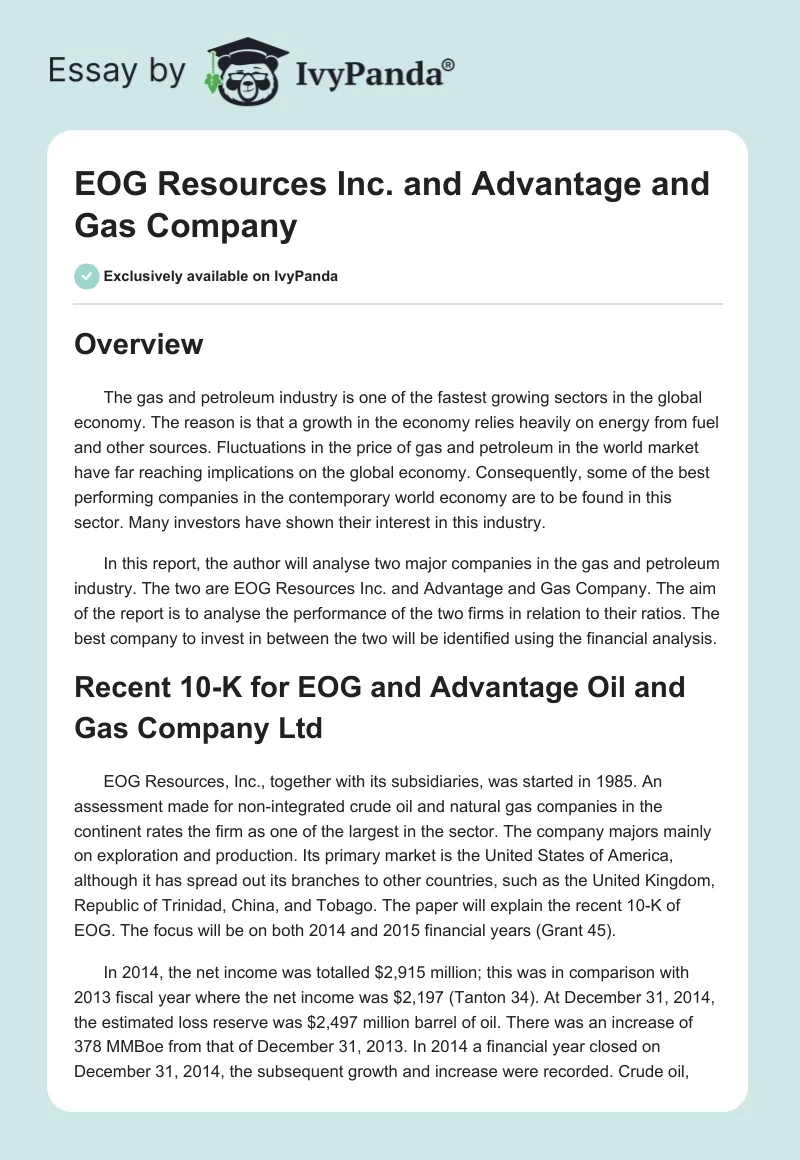 Essay by IvyPanda®

EOG Resources Inc. and Advantage and Gas Company

Exclusively available on IvyPanda

Overview

The gas and petroleum industry is one of the fastest growing sectors in the global economy. The reason is that a growth in the economy relies heavily on energy from fuel and other sources. Fluctuations in the price of gas and petroleum in the world market have far reaching implications on the global economy. Consequently, some of the best performing companies in the contemporary world economy are to be found in this sector. Many investors have shown their interest in this industry.

In this report, the author will analyse two major companies in the gas and petroleum industry. The two are EOG Resources Inc. and Advantage and Gas Company. The aim of the report is to analyse the performance of the two firms in relation to their ratios. The best company to invest in between the two will be identified using the financial analysis.

Recent 10-K for EOG and Advantage Oil and Gas Company Ltd

EOG Resources, Inc., together with its subsidiaries, was started in 1985. An assessment made for non-integrated crude oil and natural gas companies in the continent rates the firm as one of the largest in the sector. The company majors mainly on exploration and production. Its primary market is the United States of America, although it has spread out its branches to other countries, such as the United Kingdom, Republic of Trinidad, China, and Tobago. The paper will explain the recent 10-K of EOG. The focus will be on both 2014 and 2015 financial years (Grant 45).

In 2014, the net income was totalled $2,915 million; this was in comparison with 2013 fiscal year where the net income was $2,197 (Tanton 34). At December 31, 2014, the estimated loss reserve was $2,497 million barrel of oil. There was an increase of 378 MMBoe from that of December 31, 2013. In 2014 a financial year closed on December 31, 2014, the subsequent growth and increase were recorded. Crude oil,